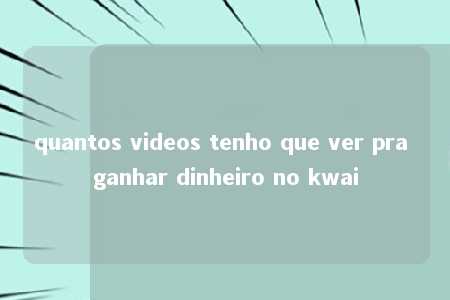 quantos videos tenho que ver pra ganhar dinheiro no kwai